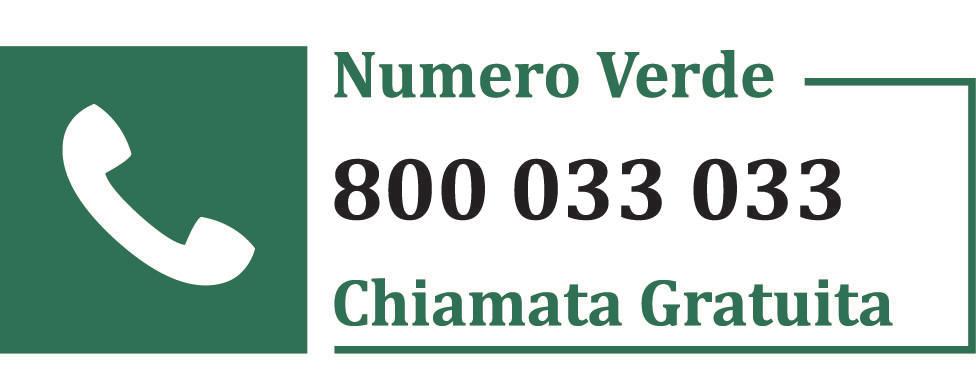 Numero Verde

800 033 033

Chiamata Gratuita